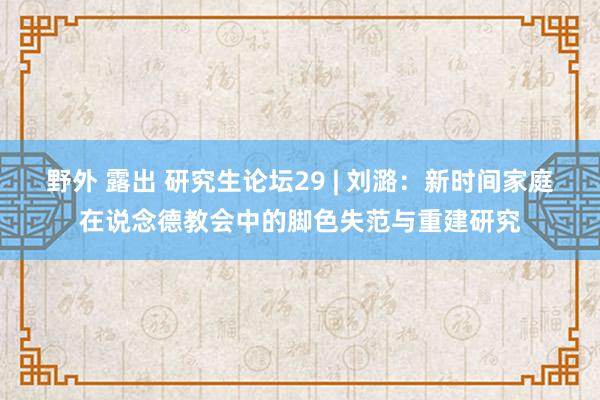 野外 露出 研究生论坛29 | 刘潞：新时间家庭在说念德教会中的脚色失范与重建研究